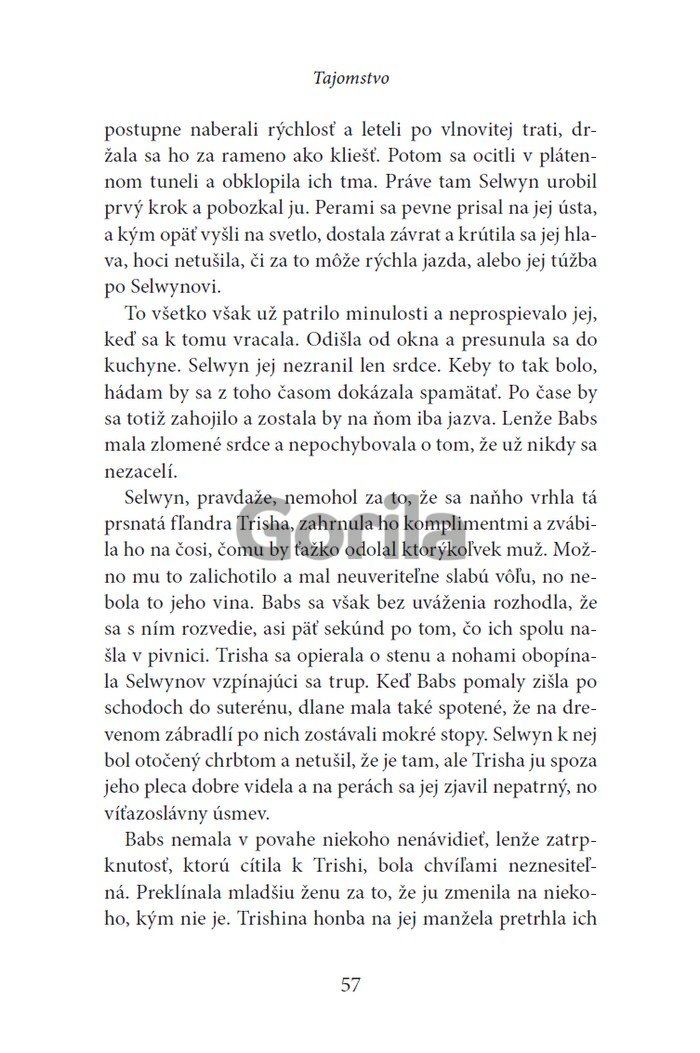 Tajomstvo

postupne naberali rýchlosť a leteli po vlnovitej trati, držala sa ho za rameno ako kliešť. Potom sa ocitli v plátennom tuneli a obklopila ich tma. Práve tam Selwyn urobil prvý krok a pobozkal ju. Perami sa pevne prisal na jej ústa, a kým opäť vyšli na svetlo, dostala závrat a krútila sa jej hlava, hoci netušila, či za to môže rýchla jazda, alebo jej túžba po Selwynovi.

To všetko však už patrilo minulosti a neprospievalo jej, keď sa k tomu vracala. Odišla od okna a presunula sa do kuchyne. Selwyn jej nezranil len srdce. Keby to tak bolo, hádam by sa z toho časom dokázala spamätať. Po čase by sa totiž zahojilo a zostala by na ňom iba jazva. Lenže Babs mala zlomené srdce a nepochybovala o tom, že už nikdy sa nezacelí.

Selwyn, pravdaže, nemohol za to, že sa naňho vrhla tá prsnatá fľandra Trisha, zahrnula ho komplimentmi a zvábila ho na čosi, čomu by ťažko odolal ktorýkoľvek muž. Možno mu to zalichotilo a mal neuveriteľne slabú vôľu, no nebola to jeho vina. Babs sa však bez uváženia rozhodla, že sa s ním rozvedie, asi päť sekúnd po tom, čo ich spolu našla v pivnici. Trisha sa opierala o stenu a nohami obopínala Selwynov vzpínajúci sa trup. Keď Babs pomaly zišla po schodoch do suterénu, dlane mala také spotené, že na drevenom zábradlí po nich zostávali mokré stopy. Selwyn k nej bol otočený chrbtom a netušil, že je tam, ale Trisha ju spoza jeho pleca dobre videla a na perách sa jej zjavil nepatrný, no víťazoslávny úsmev.

Babs nemala v povahe niekoho nenávidieť, lenže zatrpknutosť, ktorú cítila k Trishi, bola chvíľami neznesiteľná. Preklínala mladšiu ženu za to, že ju zmenila na niekoho, kým nie je. Trishina honba na jej manžela pretrhla ich

Gorila

57